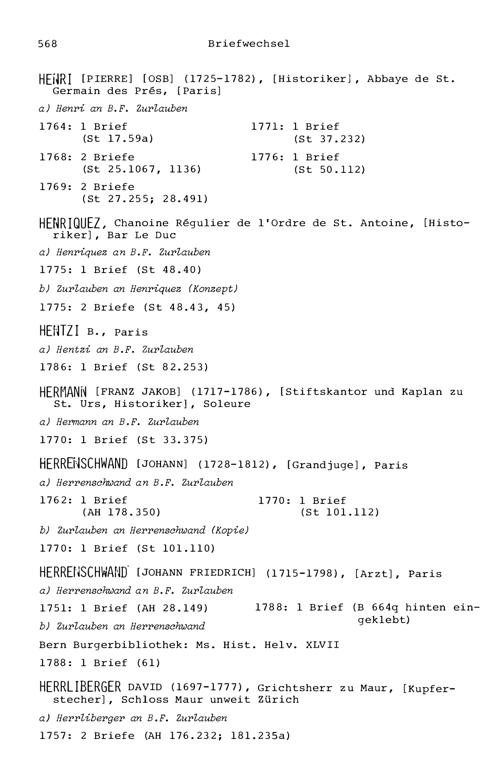 568 Briefwechsel

HENRI [PIERRE] [OSB] (1725-1782), [Historiker], Abbaye de St. Germain des Prés, [Paris]

a) Henri an B.F. Zurlauben

1764: 1 Brief
(St 17.59a)

1768: 2 Briefe
(St 25.1067, 1136)

1769: 2 Briefe
(St 27.255; 28.491)

1771: 1 Brief
(St 37.232)

1776: 1 Brief
(St 50.112)

HENRIQUEZ, Chanoine Régulier de l'Ordre de St. Antoine, [Historiker], Bar Le Duc

a) Henriquez an B.F. Zurlauben

1775: 1 Brief (St 48.40)

b) Zurlauben an Henriquez (Konzept)

1775: 2 Briefe (St 48.43, 45)

HENTZI B., Paris

a) Hentzi an B.F. Zurlauben

1786: 1 Brief (St 82.253)

HERMANN [FRANZ JAKOB] (1717-1786), [Stiftskantor und Kaplan zu St. Urs, Historiker], Soleure

a) Hermann an B.F. Zurlauben

1770: 1 Brief (St 33.375)

HERRENSCHWAND [JOHANN] (1728-1812), [Grandjuge], Paris

a) Herrenschwand an B.F. Zurlauben

1762: 1 Brief
(AH 178.350)

1770: 1 Brief
(St 101.112)

b) Zurlauben an Herrenschwand (Kopie)

1770: 1 Brief (St 101.110)

HERRENSCHWAND [JOHANN FRIEDRICH] (1715-1798), [Arzt], Paris

a) Herrenschwand an B.F. Zurlauben

1751: 1 Brief (AH 28.149)

1788: 1 Brief (B 664q hinten eingeklebt)

b) Zurlauben an Herrenschwand

Bern Burgerbibliothek: Ms. Hist. Helv. XLVII

1788: 1 Brief (61)

HERRLIBERGER DAVID (1697-1777), Grichtsherr zu Maur, [Kupferstecher], Schloss Maur unweit Zürich

a) Herrliberger an B.F. Zurlauben

1757: 2 Briefe (AH 176.232; 181.235a)